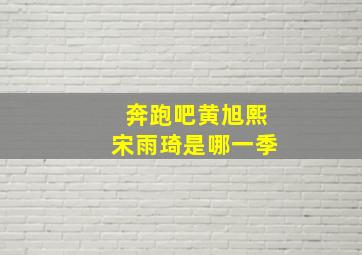 奔跑吧黄旭熙
宋雨琦是哪一季